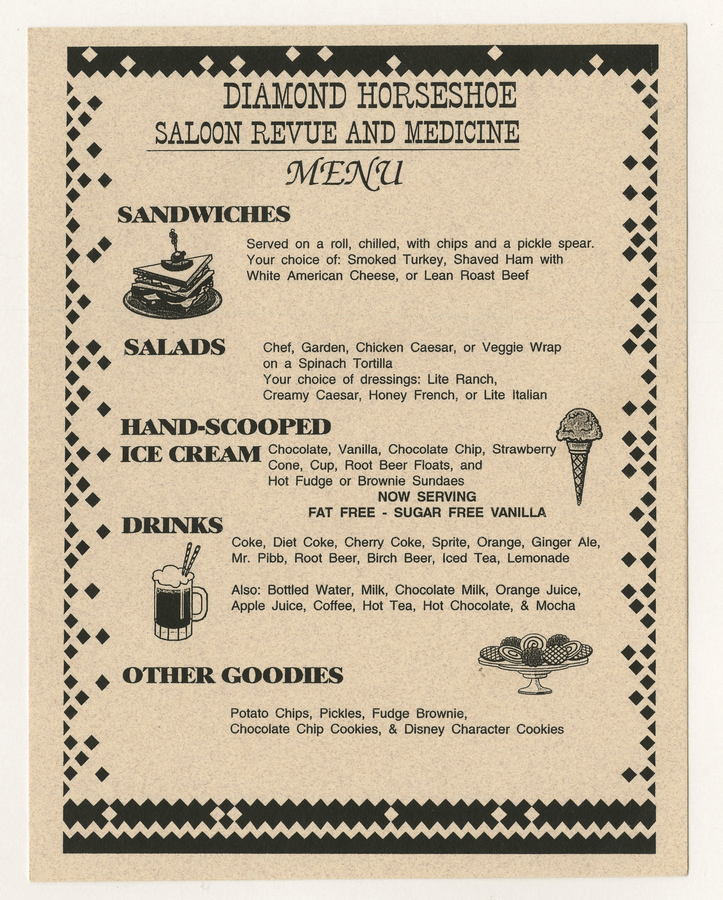 DIAMOND HORSESHOE
SALOON REVUE AND MEDICINE
MENU

SANDWICHES
Served on a roll, chilled, with chips and a pickle spear. Your choice of: Smoked Turkey, Shaved Ham with White American Cheese, or Lean Roast Beef

SALADS
Chef, Garden, Chicken Caesar, or Veggie Wrap on a Spinach Tortilla
Your choice of dressings: Lite Ranch, Creamy Caesar, Honey French, or Lite Italian

HAND-SCOOPED ICE CREAM
Chocolate, Vanilla, Chocolate Chip, Strawberry Cone, Cup, Root Beer Floats, and Hot Fudge or Brownie Sundaes
NOW SERVING
FAT FREE - SUGAR FREE VANILLA

DRINKS
Coke, Diet Coke, Cherry Coke, Sprite, Orange, Ginger Ale, Mr. Pibb, Root Beer, Birch Beer, Iced Tea, Lemonade

Also: Bottled Water, Milk, Chocolate Milk, Orange Juice, Apple Juice, Coffee, Hot Tea, Hot Chocolate, & Mocha

OTHER GOODIES
Potato Chips, Pickles, Fudge Brownie, Chocolate Chip Cookies, & Disney Character Cookies